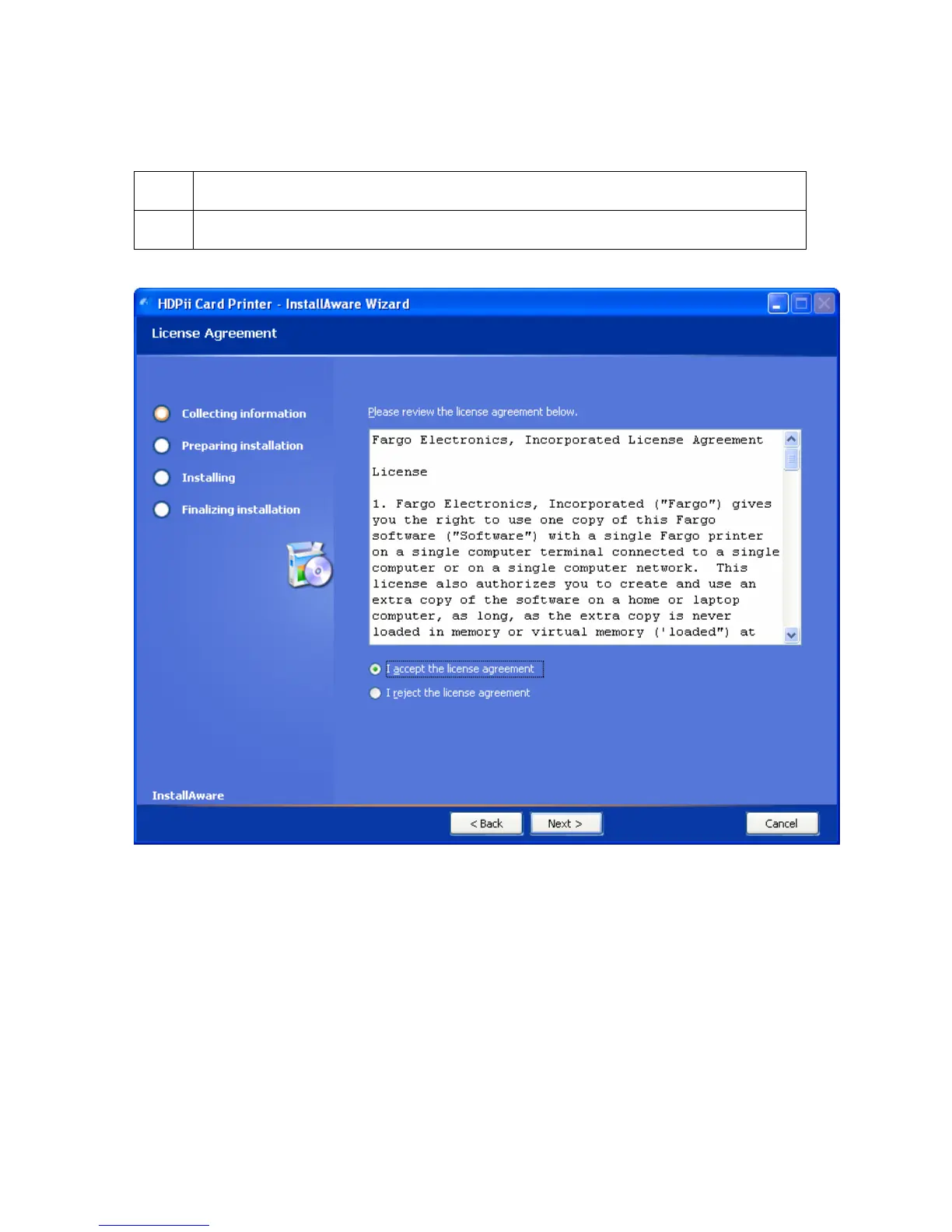 HDPii Card Printer - InstallAware Wizard

License Agreement

Collecting information
Preparing installation
Installing
Finalizing installation

Please review the license agreement below.

Fargo Electronics, Incorporated License Agreement

License

1. Fargo Electronics, Incorporated ("Fargo") gives you the right to use one copy of this Fargo software ("Software") with a single Fargo printer on a single computer terminal connected to a single computer or on a single computer network. This license also authorizes you to create and use an extra copy of the software on a home or laptop computer, as long, as the extra copy is never loaded in memory or virtual memory ('loaded") at

I accept the license agreement
I reject the license agreement

InstallAware

< Back
Next >
Cancel